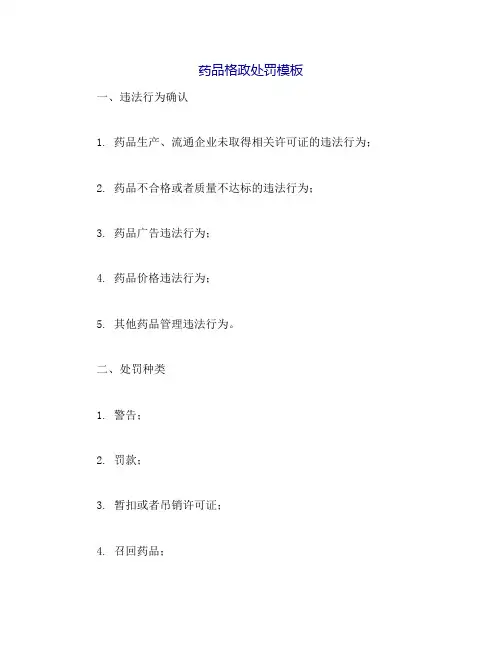 药品格政处罚模板

一、违法行为确认

1. 药品生产、流通企业未取得相关许可证的违法行为；

2. 药品不合格或者质量不达标的违法行为；

3. 药品广告违法行为；

4. 药品价格违法行为；

5. 其他药品管理违法行为。

二、处罚种类

1. 警告；

2. 罚款；

3. 暂扣或者吊销许可证；

4. 召回药品；